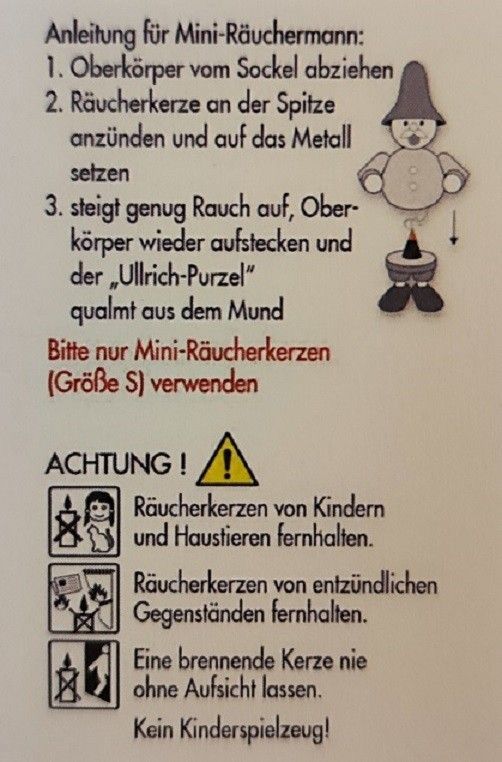 Anleitung für Mini-Räuchermann:
1. Oberkörper vom Sockel abziehen
2. Räucherkerze an der Spitze anzünden und auf das Metall setzen
3. steigt genug Rauch auf, Oberkörper wieder aufstecken und der „Ullrich-Purzel" qualmt aus dem Mund

Bitte nur Mini-Räucherkerzen (Größe S) verwenden

ACHTUNG !

Räucherkerzen von Kindern und Haustieren fernhalten.

Räucherkerzen von entzündlichen Gegenständen fernhalten.

Eine brennende Kerze nie ohne Aufsicht lassen.

Kein Kinderspielzeug!